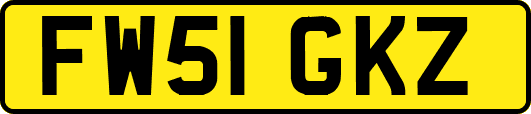 FW51 GKZ